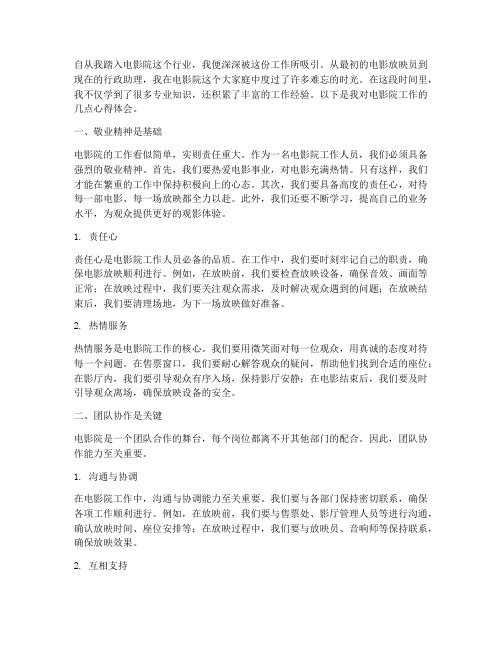 自从我踏入电影院这个行业，我便深深被这份工作所吸引。从最初的电影放映员到现在的行政助理，我在电影院这个大家庭中度过了许多难忘的时光。在这段时间里，我不仅学到了很多专业知识，还积累了丰富的工作经验。以下是我对电影院工作的几点心得体会。

一、敬业精神是基础

电影院的工作看似简单，实则责任重大。作为一名电影院工作人员，我们必须具备强烈的敬业精神。首先，我们要热爱电影事业，对电影充满热情。只有这样，我们才能在繁重的工作中保持积极向上的心态。其次，我们要具备高度的责任心，对待每一部电影、每一场放映都全力以赴。此外，我们还要不断学习，提高自己的业务水平，为观众提供更好的观影体验。

1. 责任心

责任心是电影院工作人员必备的品质。在工作中，我们要时刻牢记自己的职责，确保电影放映顺利进行。例如，在放映前，我们要检查放映设备，确保音效、画面等正常；在放映过程中，我们要关注观众需求，及时解决观众遇到的问题；在放映结束后，我们要清理场地，为下一场放映做好准备。

2. 热情服务

热情服务是电影院工作的核心。我们要用微笑面对每一位观众，用真诚的态度对待每一个问题。在售票窗口，我们要耐心解答观众的疑问，帮助他们找到合适的座位；在影厅内，我们要引导观众有序入场，保持影厅安静；在电影结束后，我们要及时引导观众离场，确保放映设备的安全。

二、团队协作是关键

电影院是一个团队合作的舞台，每个岗位都离不开其他部门的配合。因此，团队协作能力至关重要。

1. 沟通与协调

在电影院工作中，沟通与协调能力至关重要。我们要与各部门保持密切联系，确保各项工作顺利进行。例如，在放映前，我们要与售票处、影厅管理人员等进行沟通，确认放映时间、座位安排等；在放映过程中，我们要与放映员、音响师等保持联系，确保放映效果。

2. 互相支持